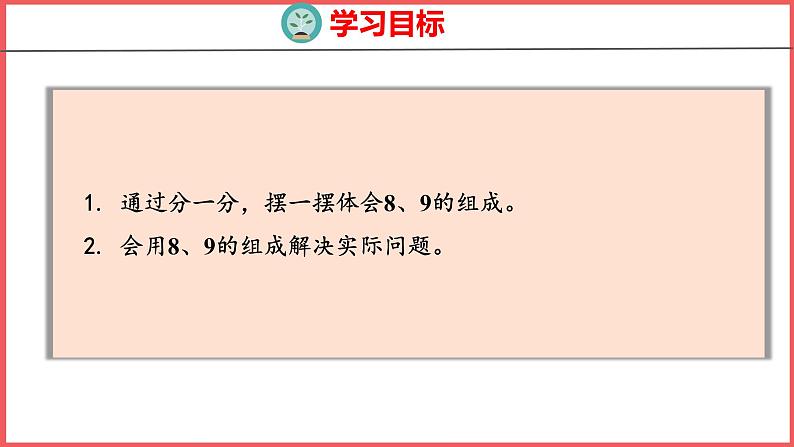 学习目标

1. 通过分一分，摆一摆体会8、9的组成。

2. 会用8、9的组成解决实际问题。